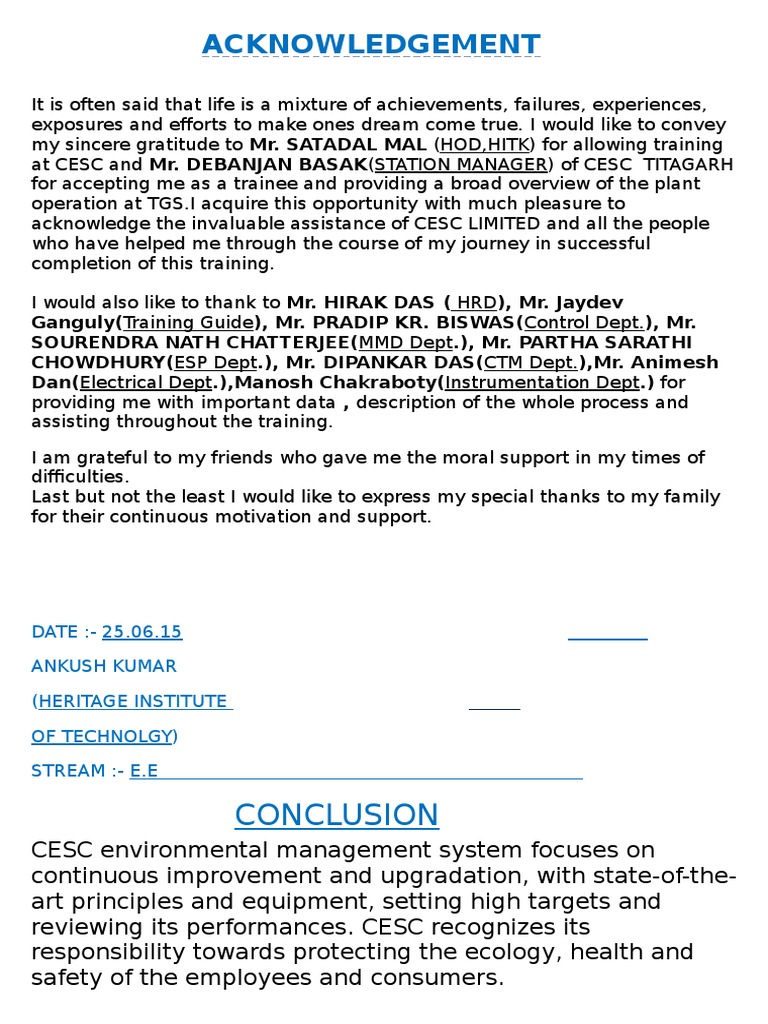 ACKNOWLEDGEMENT

It is often said that life is a mixture of achievements, failures, experiences, exposures and efforts to make ones dream come true. I would like to convey my sincere gratitude to Mr. SATADAL MAL (HOD,HITK) for allowing training at CESC and Mr. DEBANJAN BASAK(STATION MANAGER) of CESC TITAGARH for accepting me as a trainee and providing a broad overview of the plant operation at TGS.I acquire this opportunity with much pleasure to acknowledge the invaluable assistance of CESC LIMITED and all the people who have helped me through the course of my journey in successful completion of this training.

I would also like to thank to Mr. HIRAK DAS ( HRD), Mr. Jaydev Ganguly(Training Guide), Mr. PRADIP KR. BISWAS(Control Dept.), Mr. SOURENDRA NATH CHATTERJEE(MMD Dept.), Mr. PARTHA SARATHI CHOWDHURY(ESP Dept.), Mr. DIPANKAR DAS(CTM Dept.),Mr. Animesh Dan(Electrical Dept.),Manosh Chakraboty(Instrumentation Dept.) for providing me with important data , description of the whole process and assisting throughout the training.

I am grateful to my friends who gave me the moral support in my times of difficulties.
Last but not the least I would like to express my special thanks to my family for their continuous motivation and support.

DATE :- 25.06.15

ANKUSH KUMAR

(HERITAGE INSTITUTE

OF TECHNOLGY)

STREAM :- E.E

CONCLUSION

CESC environmental management system focuses on continuous improvement and upgradation, with state-of-the-art principles and equipment, setting high targets and reviewing its performances. CESC recognizes its responsibility towards protecting the ecology, health and safety of the employees and consumers.